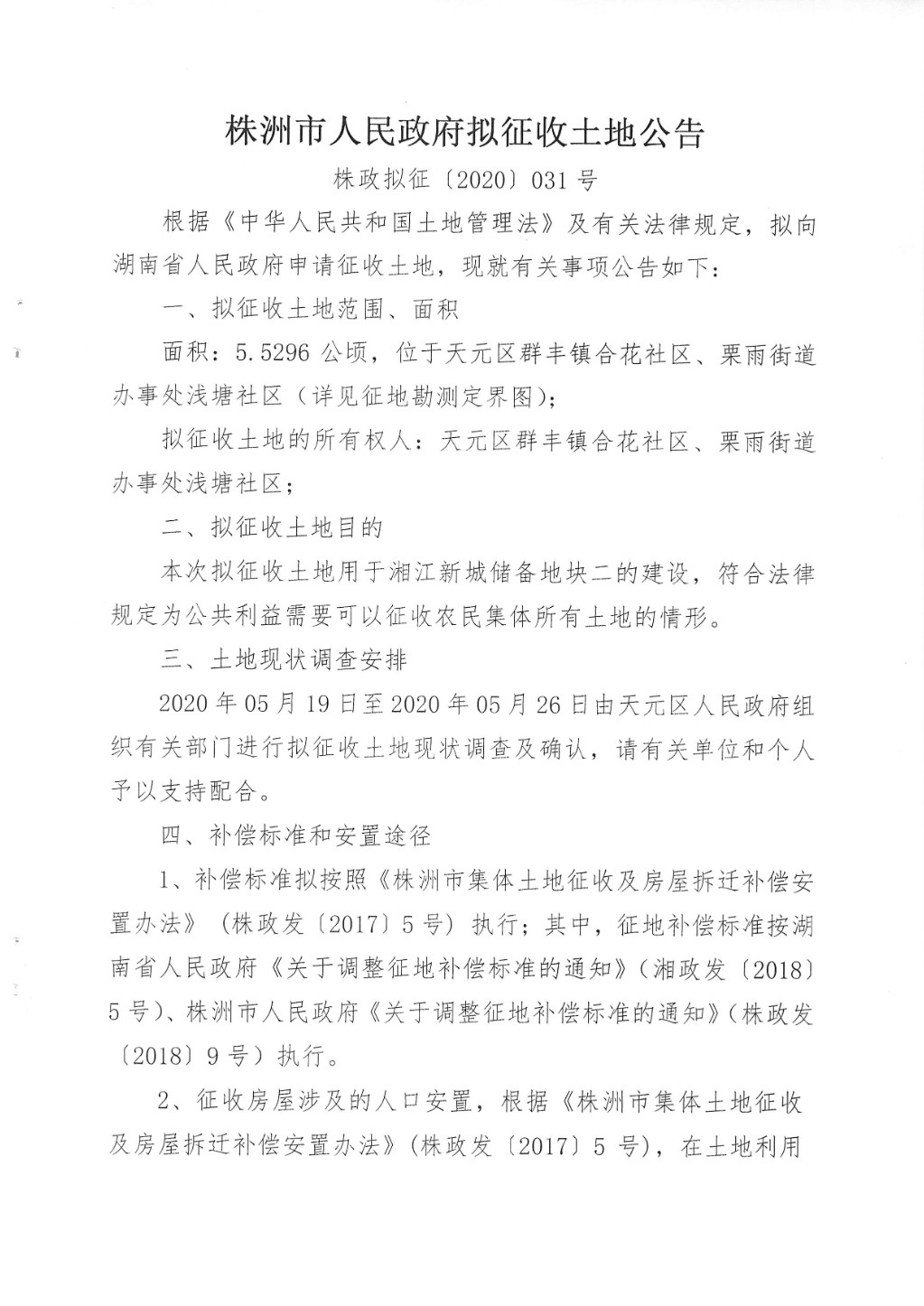 株洲市人民政府拟征收土地公告

株政拟征〔2020〕031号

根据《中华人民共和国土地管理法》及有关法律规定，拟向湖南省人民政府申请征收土地，现就有关事项公告如下：

一、拟征收土地范围、面积

面积：5.5296公顷，位于天元区群丰镇合花社区、栗雨街道办事处浅塘社区（详见征地勘测定界图）；

拟征收土地的所有权人：天元区群丰镇合花社区、栗雨街道办事处浅塘社区；

二、拟征收土地目的

本次拟征收土地用于湘江新城储备地块二的建设，符合法律规定为公共利益需要可以征收农民集体所有土地的情形。

三、土地现状调查安排

2020年05月19日至2020年05月26日由天元区人民政府组织有关部门进行拟征收土地现状调查及确认，请有关单位和个人予以支持配合。

四、补偿标准和安置途径

1、补偿标准拟按照《株洲市集体土地征收及房屋拆迁补偿安置办法》（株政发〔2017〕5号）执行；其中，征地补偿标准按湖南省人民政府《关于调整征地补偿标准的通知》（湘政发〔2018〕5号）、株洲市人民政府《关于调整征地补偿标准的通知》（株政发〔2018〕9号）执行。

2、征收房屋涉及的人口安置，根据《株洲市集体土地征收及房屋拆迁补偿安置办法》（株政发〔2017〕5号），在土地利用